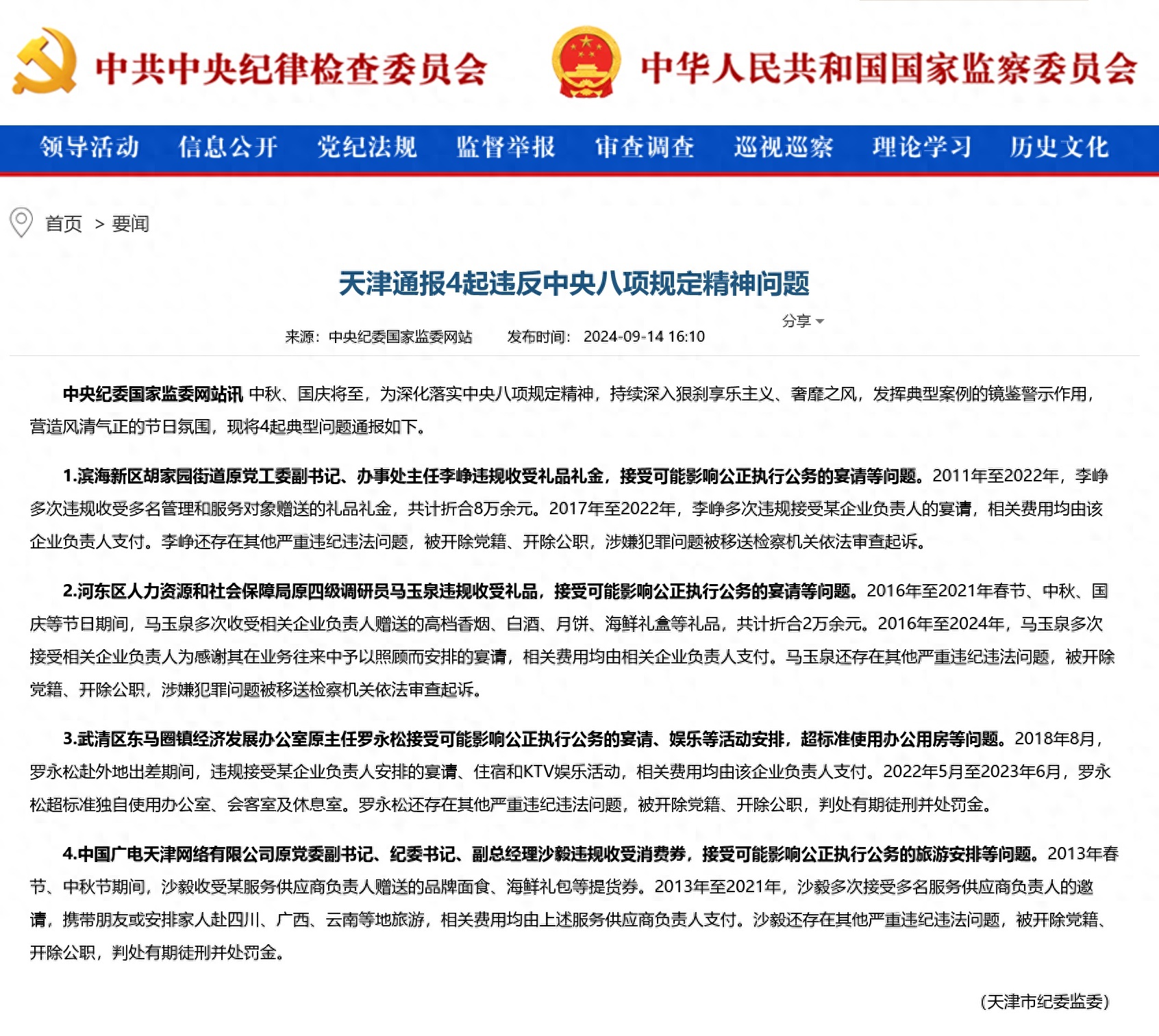 中共中央纪律检查委员会 中华人民共和国国家监察委员会

领导活动 信息公开 党纪法规 监督举报 审查调查 巡视巡察 理论学习 历史文化

首页 > 要闻

天津通报4起违反中央八项规定精神问题

分享

来源：中央纪委国家监委网站 发布时间：2024-09-14 16:10

中央纪委国家监委网站讯 中秋、国庆将至，为深化落实中央八项规定精神，持续深入狠刹享乐主义、奢靡之风，发挥典型案例的镜鉴警示作用，营造风清气正的节日氛围，现将4起典型问题通报如下。

1.滨海新区胡家园街道原党工委副书记、办事处主任李峥违规收受礼品礼金，接受可能影响公正执行公务的宴请等问题。2011年至2022年，李峥多次违规收受多名管理和服务对象赠送的礼品礼金，共计折合8万余元。2017年至2022年，李峥多次违规接受某企业负责人的宴请，相关费用均由该企业负责人支付。李峥还存在其他严重违纪违法问题，被开除党籍、开除公职，涉嫌犯罪问题被移送检察机关依法审查起诉。

2.河东区人力资源和社会保障局原四级调研员马玉泉违规收受礼品，接受可能影响公正执行公务的宴请等问题。2016年至2021年春节、中秋、国庆等节日期间，马玉泉多次收受相关企业负责人赠送的高档香烟、白酒、月饼、海鲜礼盒等礼品，共计折合2万余元。2016年至2024年，马玉泉多次接受相关企业负责人为感谢其在业务往来中予以照顾而安排的宴请，相关费用均由相关企业负责人支付。马玉泉还存在其他严重违纪违法问题，被开除党籍、开除公职，涉嫌犯罪问题被移送检察机关依法审查起诉。

3.武清区东马圈镇经济发展办公室原主任罗永松接受可能影响公正执行公务的宴请、娱乐等活动安排，超标准使用办公用房等问题。2018年8月，罗永松赴外地出差期间，违规接受某企业负责人安排的宴请、住宿和KTV娱乐活动，相关费用均由该企业负责人支付。2022年5月至2023年6月，罗永松超标准独自使用办公室、会客室及休息室。罗永松还存在其他严重违纪违法问题，被开除党籍、开除公职，判处有期徒刑并处罚金。

4.中国广电天津网络有限公司原党委副书记、纪委书记、副总经理沙毅违规收受消费券，接受可能影响公正执行公务的旅游安排等问题。2013年春节、中秋节期间，沙毅收受某服务供应商负责人赠送的品牌面食、海鲜礼包等提货券。2013年至2021年，沙毅多次接受多名服务供应商负责人的邀请，携带朋友或安排家人赴四川、广西、云南等地旅游，相关费用均由上述服务供应商负责人支付。沙毅还存在其他严重违纪违法问题，被开除党籍、开除公职，判处有期徒刑并处罚金。

（天津市纪委监委）